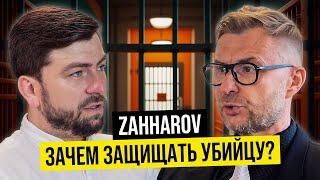 ZAHHAROV
ЗАЧЕМ ЗАЩИЩАТЬ УБИЙЦУ?